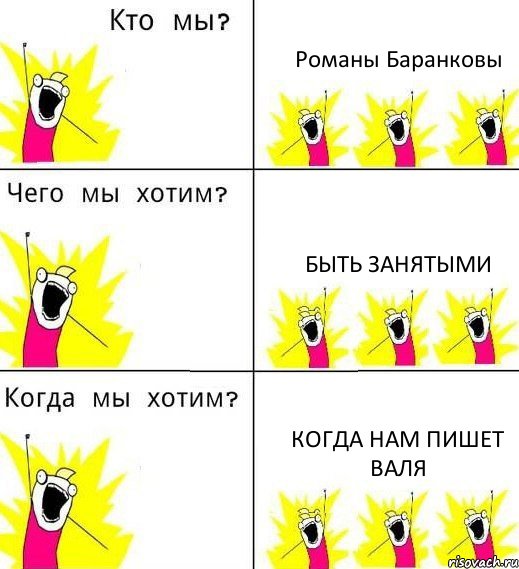 Кто мы?

Романы Баранковы

Чего мы хотим?

БЫТЬ ЗАНЯТЫМИ

Когда мы хотим?

КОГДА НАМ ПИШЕТ ВАЛЯ

risovach.ru